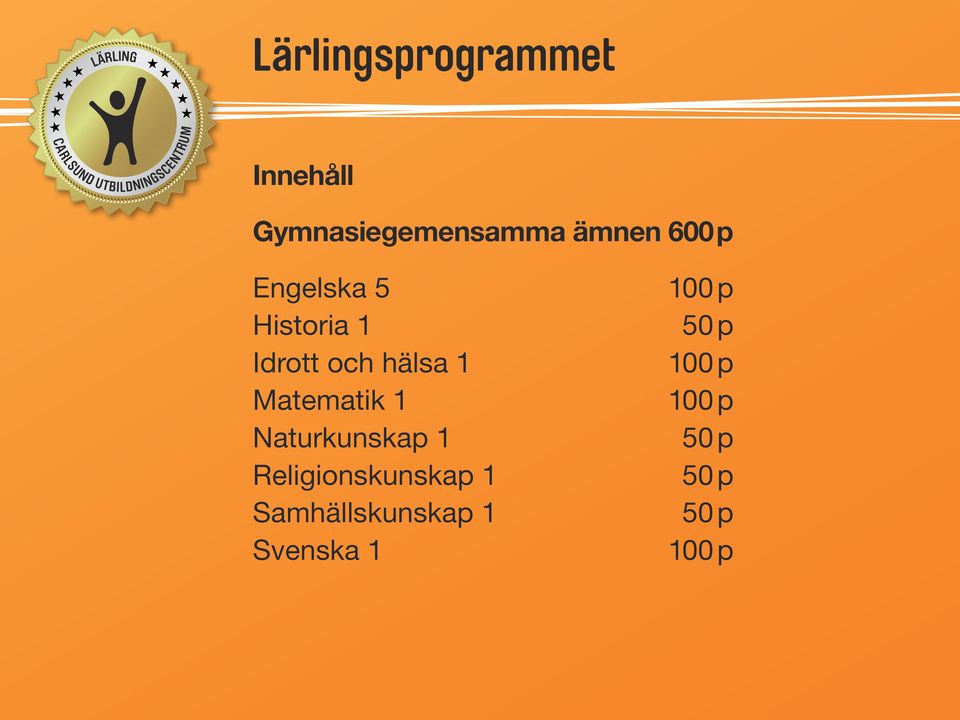 LÄRLING
CARLSUND UTBILDNINGSCENTRUM

Lärlingsprogrammet

Innehåll

Gymnasiegemensamma ämnen 600 p

| | |
|---|---|
| Engelska 5 | 100 p |
| Historia 1 | 50 p |
| Idrott och hälsa 1 | 100 p |
| Matematik 1 | 100 p |
| Naturkunskap 1 | 50 p |
| Religionskunskap 1 | 50 p |
| Samhällskunskap 1 | 50 p |
| Svenska 1 | 100 p |